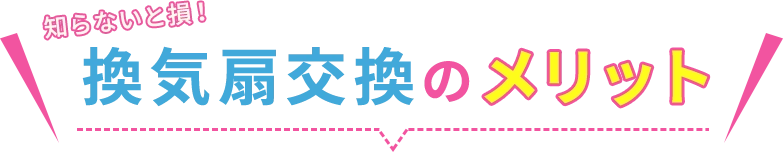 知らないと損！

換気扇交換のメリット